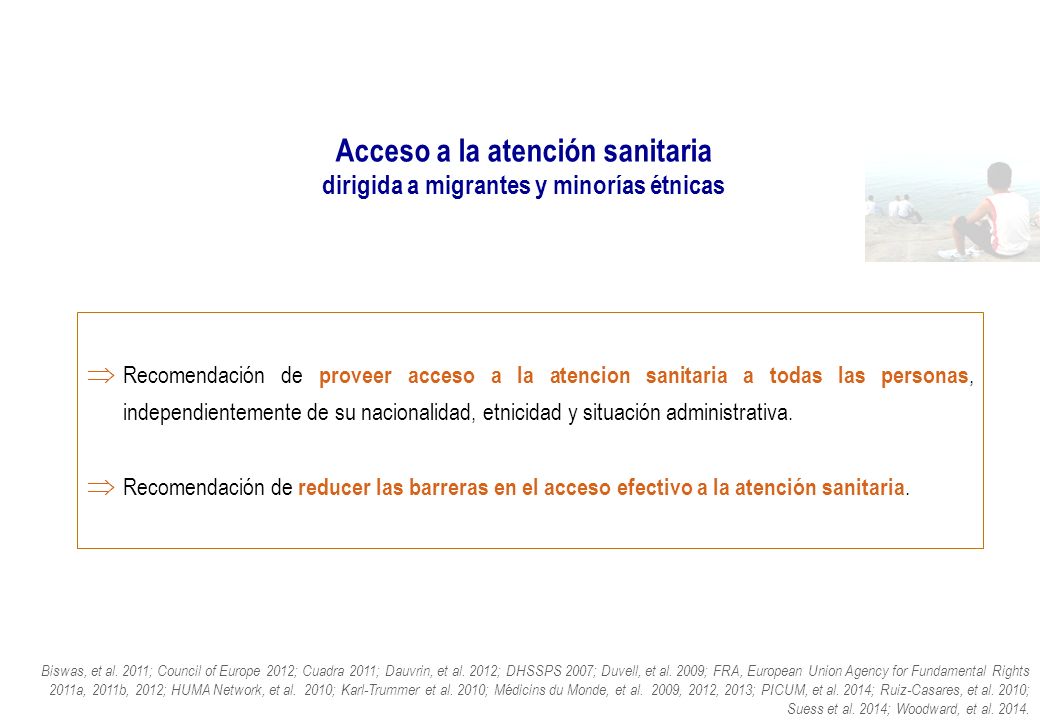 Acceso a la atención sanitaria
dirigida a migrantes y minorías étnicas

$\Rightarrow$ Recomendación de proveer acceso a la atencion sanitaria a todas las personas, independientemente de su nacionalidad, etnicidad y situación administrativa.

$\Rightarrow$ Recomendación de reducer las barreras en el acceso efectivo a la atención sanitaria.

Biswas, et al. 2011; Council of Europe 2012; Cuadra 2011; Dauvrin, et al. 2012; DHSSPS 2007; Duvell, et al. 2009; FRA, European Union Agency for Fundamental Rights 2011a, 2011b, 2012; HUMA Network, et al. 2010; Karl-Trummer et al. 2010; Médicins du Monde, et al. 2009, 2012, 2013; PICUM, et al. 2014; Ruiz-Casares, et al. 2010; Suess et al. 2014; Woodward, et al. 2014.